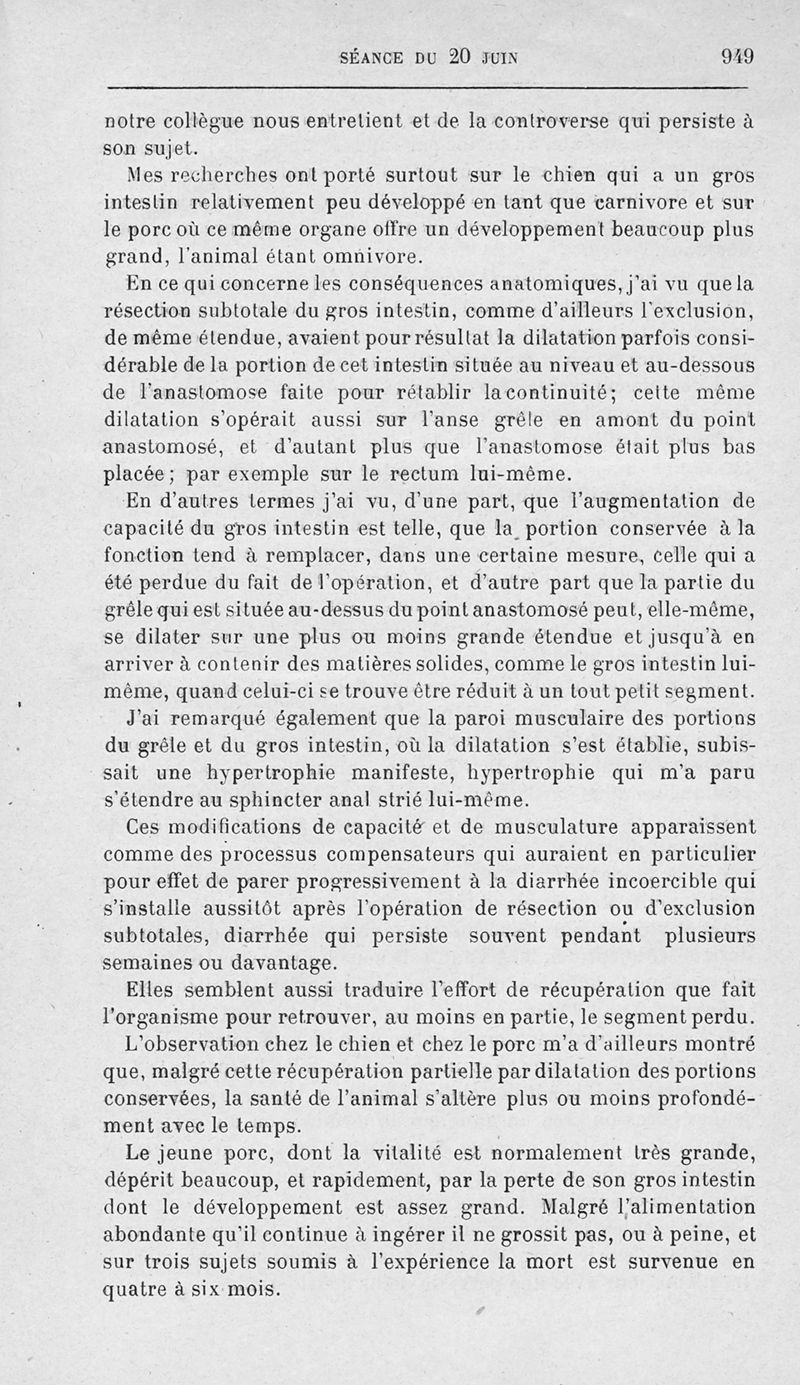 SÉANCE DU 20 JUIN 949

notre collègue nous entretient et de la controverse qui persiste à son sujet.

Mes recherches ont porté surtout sur le chien qui a un gros intestin relativement peu développé en tant que carnivore et sur le porc où ce même organe offre un développement beaucoup plus grand, l'animal étant omnivore.

En ce qui concerne les conséquences anatomiques, j'ai vu que la résection subtotale du gros intestin, comme d'ailleurs l'exclusion, de même étendue, avaient pour résultat la dilatation parfois considérable de la portion de cet intestin située au niveau et au-dessous de l'anastomose faite pour rétablir la continuité; cette même dilatation s'opérait aussi sur l'anse grêle en amont du point anastomosé, et d'autant plus que l'anastomose était plus bas placée; par exemple sur le rectum lui-même.

En d'autres termes j'ai vu, d'une part, que l'augmentation de capacité du gros intestin est telle, que la portion conservée à la fonction tend à remplacer, dans une certaine mesure, celle qui a été perdue du fait de l'opération, et d'autre part que la partie du grêle qui est située au-dessus du point anastomosé peut, elle-même, se dilater sur une plus ou moins grande étendue et jusqu'à en arriver à contenir des matières solides, comme le gros intestin lui-même, quand celui-ci se trouve être réduit à un tout petit segment.

J'ai remarqué également que la paroi musculaire des portions du grêle et du gros intestin, où la dilatation s'est établie, subissait une hypertrophie manifeste, hypertrophie qui m'a paru s'étendre au sphincter anal strié lui-même.

Ces modifications de capacité et de musculature apparaissent comme des processus compensateurs qui auraient en particulier pour effet de parer progressivement à la diarrhée incoercible qui s'installe aussitôt après l'opération de résection ou d'exclusion subtotales, diarrhée qui persiste souvent pendant plusieurs semaines ou davantage.

Elles semblent aussi traduire l'effort de récupération que fait l'organisme pour retrouver, au moins en partie, le segment perdu.

L'observation chez le chien et chez le porc m'a d'ailleurs montré que, malgré cette récupération partielle par dilatation des portions conservées, la santé de l'animal s'altère plus ou moins profondément avec le temps.

Le jeune porc, dont la vitalité est normalement très grande, dépérit beaucoup, et rapidement, par la perte de son gros intestin dont le développement est assez grand. Malgré l'alimentation abondante qu'il continue à ingérer il ne grossit pas, ou à peine, et sur trois sujets soumis à l'expérience la mort est survenue en quatre à six mois.